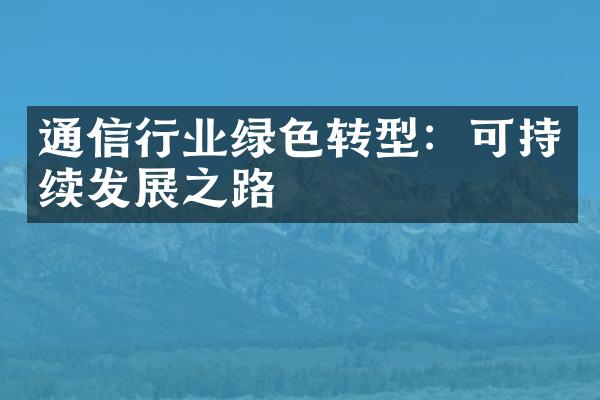 通信行业绿色转型：可持续发展之路